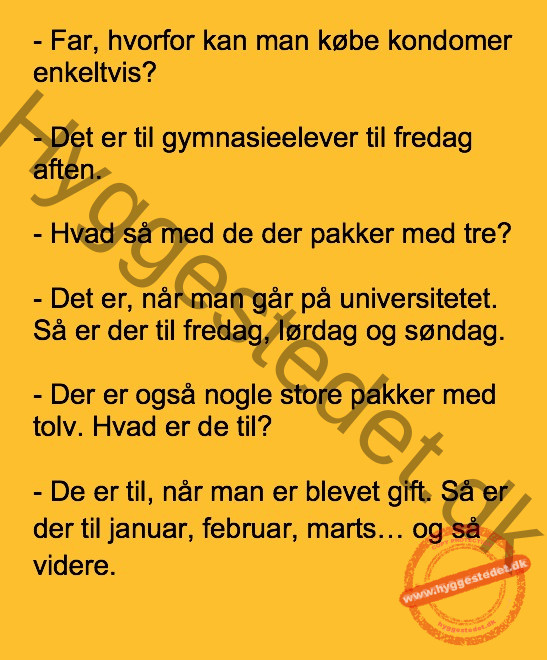 - Far, hvorfor kan man købe kondomer enkeltvis?

- Det er til gymnasieelever til fredag aften.

- Hvad så med de der pakker med tre?

- Det er, når man går på universitetet. Så er der til fredag, lørdag og søndag.

- Der er også nogle store pakker med tolv. Hvad er de til?

- De er til, når man er blevet gift. Så er der til januar, februar, marts… og så videre.

Hyggestedet.dk

COPY PROTECT
www.hyggestedet.dk
hyggestedet.dk